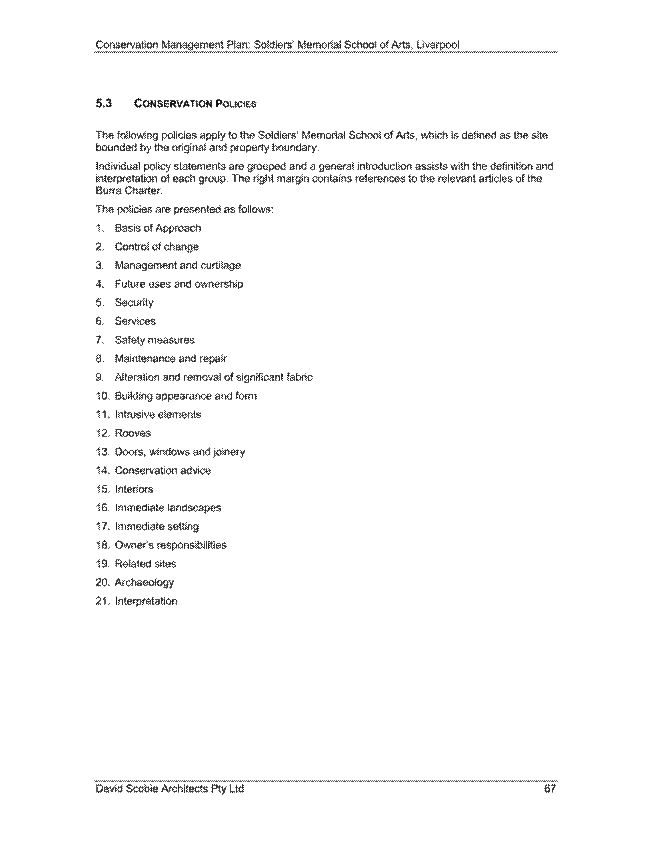 Conservation Management Plan: Soldiers' Memorial School of Arts, Liverpool

5.3 CONSERVATION POLICIES

The following policies apply to the Soldiers' Memorial School of Arts, which is defined as the site bounded by the original and property boundary.

Individual policy statements are grouped and a general introduction assists with the definition and interpretation of each group. The right margin contains references to the relevant articles of the Burra Charter.

The policies are presented as follows:

1. Basis of Approach
2. Control of change
3. Management and curtilage
4. Future uses and ownership
5. Security
6. Services
7. Safety measures
8. Maintenance and repair
9. Alteration and removal of significant fabric
10. Building appearance and form
11. Intrusive elements
12. Rooves
13. Doors, windows and joinery
14. Conservation advice
15. Interiors
16. Immediate landscapes
17. Immediate setting
18. Owner's responsibilities
19. Related sites
20. Archaeology
21. Interpretation

David Scobie Architects Pty Ltd 67